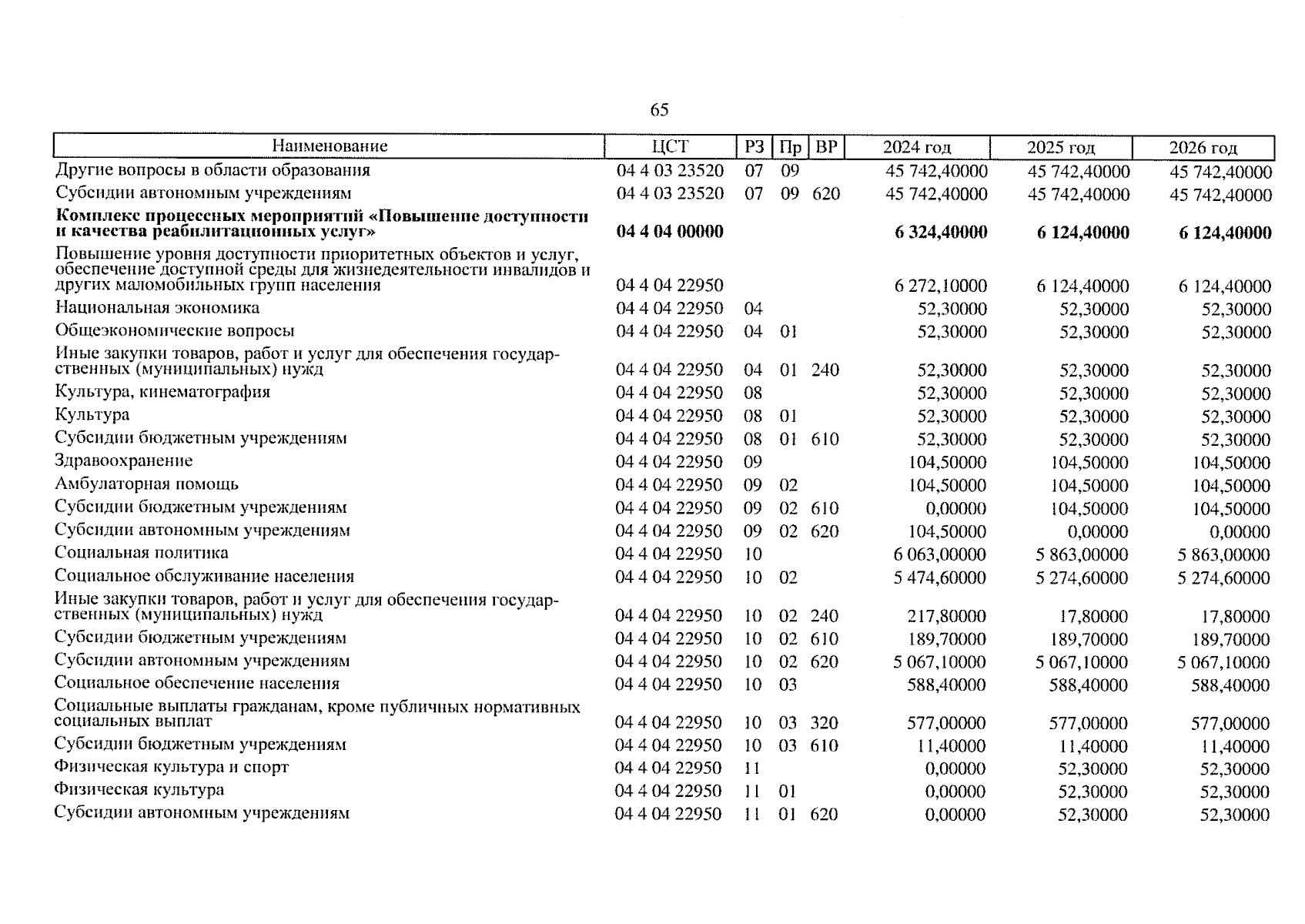 65

| Наименование | ЦСТ | РЗ | Пр | ВР | 2024 год | 2025 год | 2026 год |
|---|---|---|---|---|---|---|---|
| Другие вопросы в области образования | 04 4 03 23520 | 07 | 09 | | 45 742,40000 | 45 742,40000 | 45 742,40000 |
| Субсидии автономным учреждениям | 04 4 03 23520 | 07 | 09 | 620 | 45 742,40000 | 45 742,40000 | 45 742,40000 |
| **Комплекс процессных мероприятий «Повышение доступности и качества реабилитационных услуг»** | **04 4 04 00000** | | | | **6 324,40000** | **6 124,40000** | **6 124,40000** |
| Повышение уровня доступности приоритетных объектов и услуг, обеспечение доступной среды для жизнедеятельности инвалидов и других маломобильных групп населения | 04 4 04 22950 | | | | 6 272,10000 | 6 124,40000 | 6 124,40000 |
| Национальная экономика | 04 4 04 22950 | 04 | | | 52,30000 | 52,30000 | 52,30000 |
| Общеэкономические вопросы | 04 4 04 22950 | 04 | 01 | | 52,30000 | 52,30000 | 52,30000 |
| Иные закупки товаров, работ и услуг для обеспечения государственных (муниципальных) нужд | 04 4 04 22950 | 04 | 01 | 240 | 52,30000 | 52,30000 | 52,30000 |
| Культура, кинематография | 04 4 04 22950 | 08 | | | 52,30000 | 52,30000 | 52,30000 |
| Культура | 04 4 04 22950 | 08 | 01 | | 52,30000 | 52,30000 | 52,30000 |
| Субсидии бюджетным учреждениям | 04 4 04 22950 | 08 | 01 | 610 | 52,30000 | 52,30000 | 52,30000 |
| Здравоохранение | 04 4 04 22950 | 09 | | | 104,50000 | 104,50000 | 104,50000 |
| Амбулаторная помощь | 04 4 04 22950 | 09 | 02 | | 104,50000 | 104,50000 | 104,50000 |
| Субсидии бюджетным учреждениям | 04 4 04 22950 | 09 | 02 | 610 | 0,00000 | 104,50000 | 104,50000 |
| Субсидии автономным учреждениям | 04 4 04 22950 | 09 | 02 | 620 | 104,50000 | 0,00000 | 0,00000 |
| Социальная политика | 04 4 04 22950 | 10 | | | 6 063,00000 | 5 863,00000 | 5 863,00000 |
| Социальное обслуживание населения | 04 4 04 22950 | 10 | 02 | | 5 474,60000 | 5 274,60000 | 5 274,60000 |
| Иные закупки товаров, работ и услуг для обеспечения государственных (муниципальных) нужд | 04 4 04 22950 | 10 | 02 | 240 | 217,80000 | 17,80000 | 17,80000 |
| Субсидии бюджетным учреждениям | 04 4 04 22950 | 10 | 02 | 610 | 189,70000 | 189,70000 | 189,70000 |
| Субсидии автономным учреждениям | 04 4 04 22950 | 10 | 02 | 620 | 5 067,10000 | 5 067,10000 | 5 067,10000 |
| Социальное обеспечение населения | 04 4 04 22950 | 10 | 03 | | 588,40000 | 588,40000 | 588,40000 |
| Социальные выплаты гражданам, кроме публичных нормативных социальных выплат | 04 4 04 22950 | 10 | 03 | 320 | 577,00000 | 577,00000 | 577,00000 |
| Субсидии бюджетным учреждениям | 04 4 04 22950 | 10 | 03 | 610 | 11,40000 | 11,40000 | 11,40000 |
| Физическая культура и спорт | 04 4 04 22950 | 11 | | | 0,00000 | 52,30000 | 52,30000 |
| Физическая культура | 04 4 04 22950 | 11 | 01 | | 0,00000 | 52,30000 | 52,30000 |
| Субсидии автономным учреждениям | 04 4 04 22950 | 11 | 01 | 620 | 0,00000 | 52,30000 | 52,30000 |